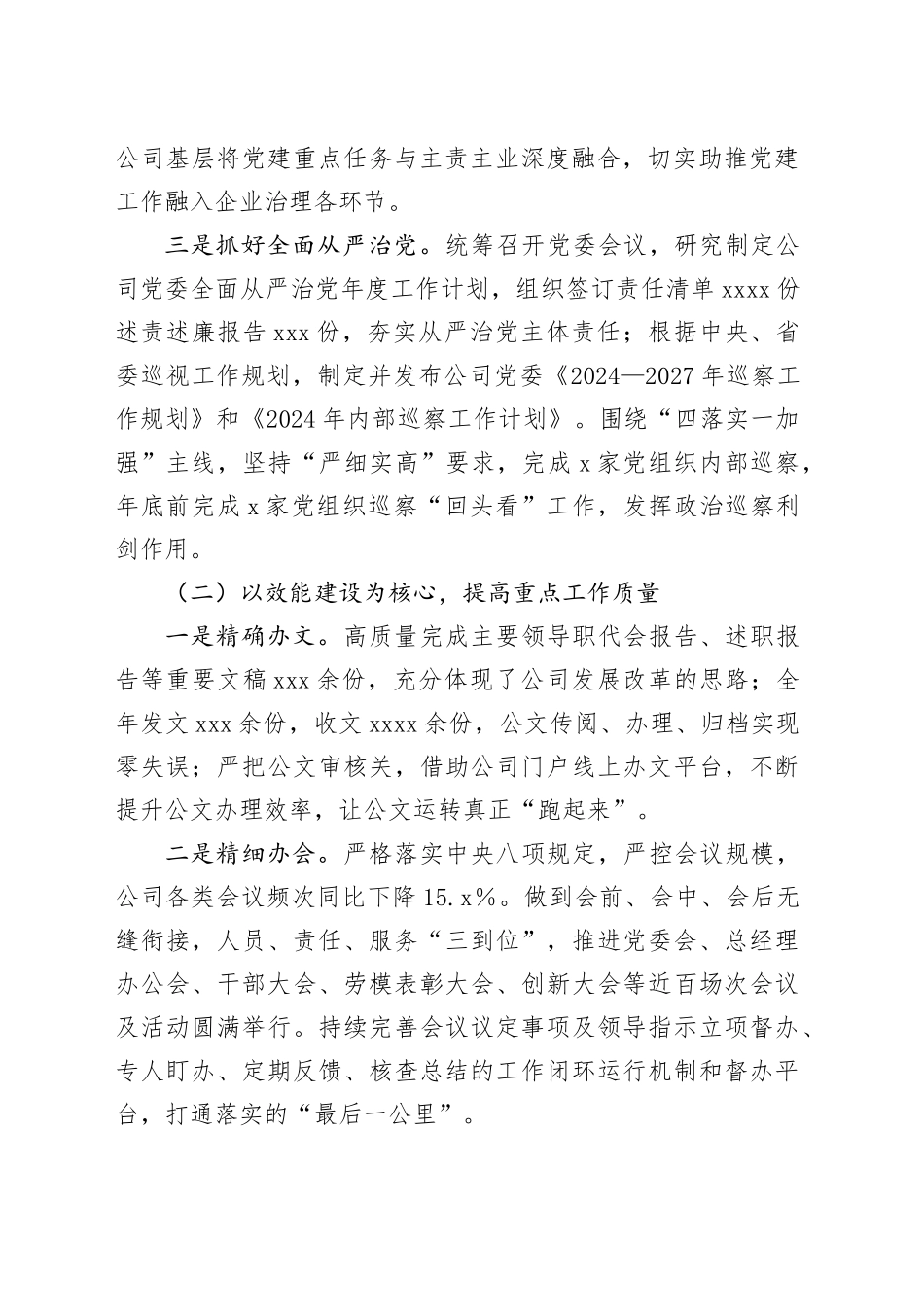 公司基层将党建重点任务与主责主业深度融合，切实助推党建工作融入企业治理各环节。

三是抓好全面从严治党。统筹召开党委会议，研究制定公司党委全面从严治党年度工作计划，组织签订责任清单 xxxx 份述责述廉报告 xxx 份，夯实从严治党主体责任；根据中央、省委巡视工作规划，制定并发布公司党委《2024—2027 年巡察工作规划》和《2024 年内部巡察工作计划》。围绕“四落实一加强”主线，坚持“严细实高”要求，完成 x 家党组织内部巡察，年底前完成 x 家党组织巡察“回头看”工作，发挥政治巡察利剑作用。

（二）以效能建设为核心，提高重点工作质量

一是精确办文。高质量完成主要领导职代会报告、述职报告等重要文稿 xxx 余份，充分体现了公司发展改革的思路；全年发文 xxx 余份，收文 xxxx 余份，公文传阅、办理、归档实现零失误；严把公文审核关，借助公司门户线上办文平台，不断提升公文办理效率，让公文运转真正“跑起来”。

二是精细办会。严格落实中央八项规定，严控会议规模，公司各类会议频次同比下降 15.x%。做到会前、会中、会后无缝衔接，人员、责任、服务“三到位”，推进党委会、总经理办公会、干部大会、劳模表彰大会、创新大会等近百场次会议及活动圆满举行。持续完善会议议定事项及领导指示立项督办、专人盯办、定期反馈、核查总结的工作闭环运行机制和督办平台，打通落实的“最后一公里”。